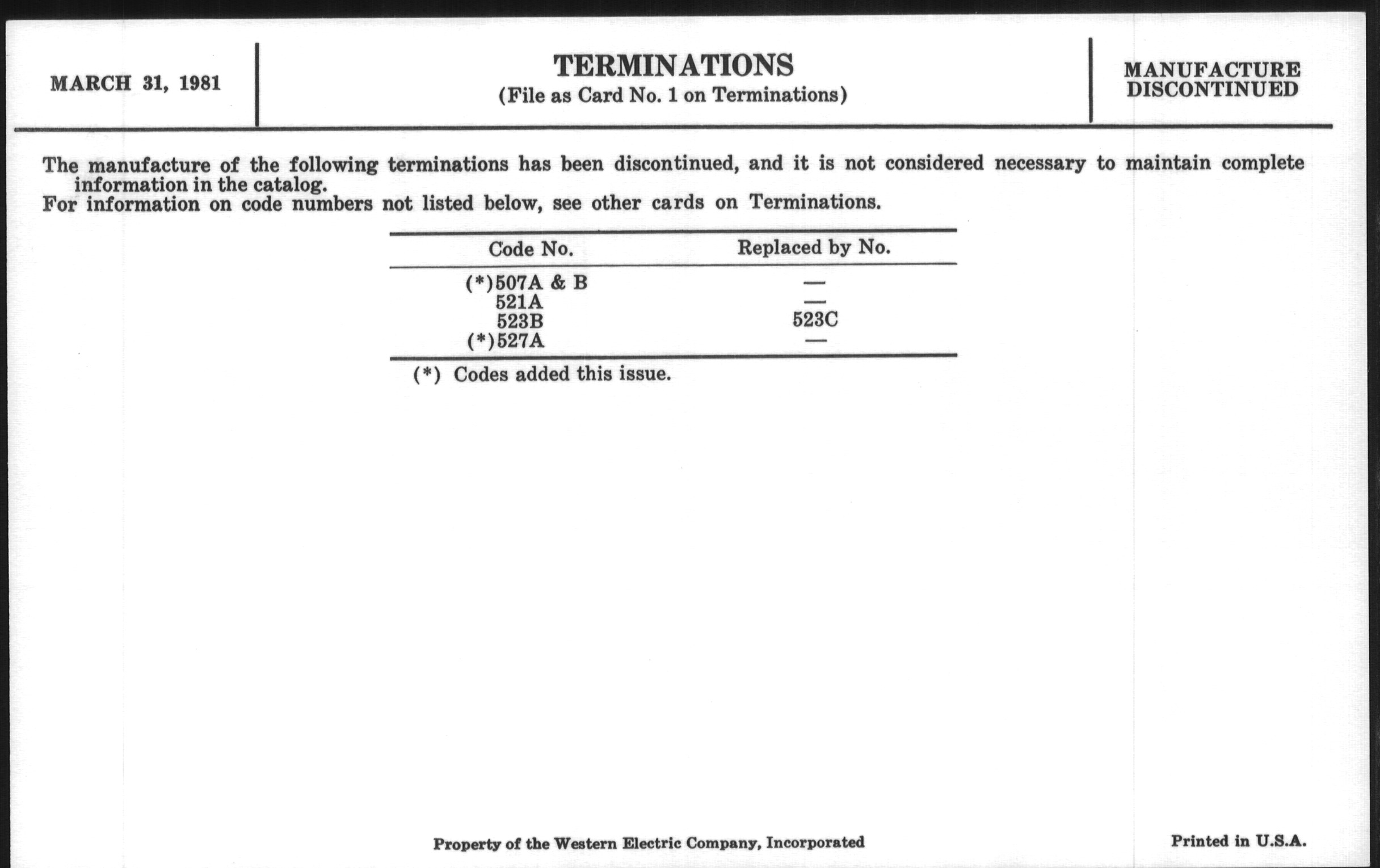 MARCH 31, 1981

TERMINATIONS
(File as Card No. 1 on Terminations)

MANUFACTURE DISCONTINUED

The manufacture of the following terminations has been discontinued, and it is not considered necessary to maintain complete information in the catalog.
For information on code numbers not listed below, see other cards on Terminations.

| Code No. | Replaced by No. |
|---|---|
| (*)507A & B | — |
| 521A | — |
| 523B | 523C |
| (*)527A | — |

(*) Codes added this issue.

Property of the Western Electric Company, Incorporated

Printed in U.S.A.